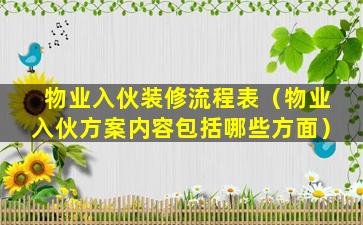 物业入伙装修流程表（物业入伙方案内容包括哪些方面）